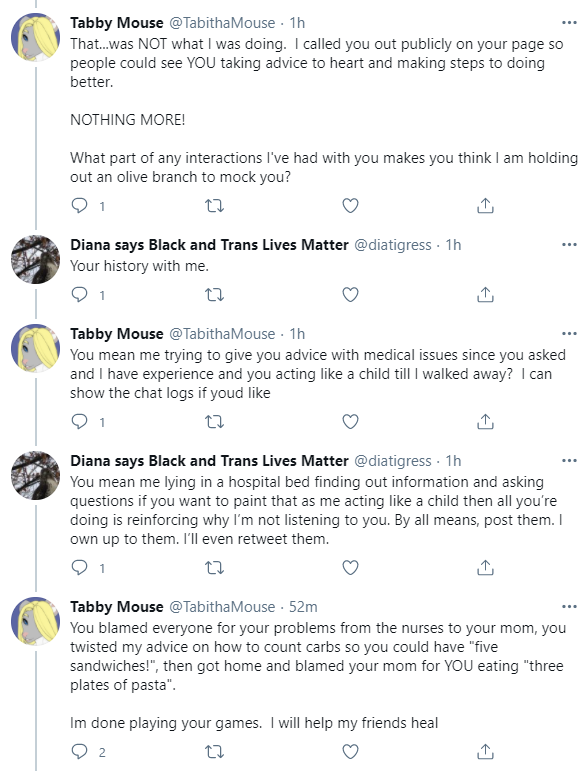 Tabby Mouse @TabithaMouse · 1h
That...was NOT what I was doing. I called you out publicly on your page so people could see YOU taking advice to heart and making steps to doing better.

NOTHING MORE!

What part of any interactions I've had with you makes you think I am holding out an olive branch to mock you?

1

Diana says Black and Trans Lives Matter @diatigress · 1h
Your history with me.

1

Tabby Mouse @TabithaMouse · 1h
You mean me trying to give you advice with medical issues since you asked and I have experience and you acting like a child till I walked away? I can show the chat logs if youd like

1

Diana says Black and Trans Lives Matter @diatigress · 1h
You mean me lying in a hospital bed finding out information and asking questions if you want to paint that as me acting like a child then all you're doing is reinforcing why I'm not listening to you. By all means, post them. I own up to them. I'll even retweet them.

1

Tabby Mouse @TabithaMouse · 52m
You blamed everyone for your problems from the nurses to your mom, you twisted my advice on how to count carbs so you could have "five sandwiches!", then got home and blamed your mom for YOU eating "three plates of pasta".

Im done playing your games. I will help my friends heal

2